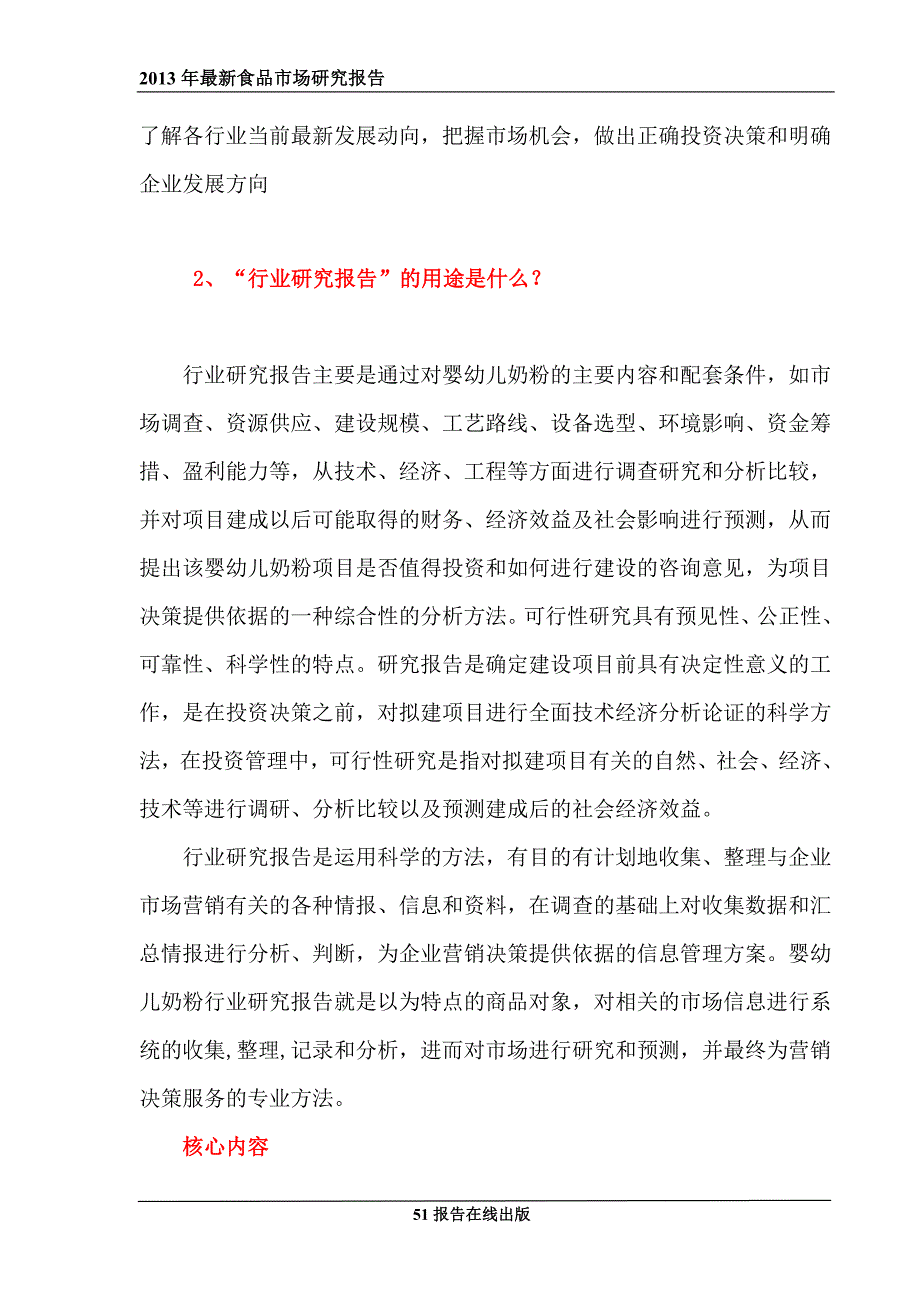 2013 年最新食品市场研究报告

了解各行业当前最新发展动向，把握市场机会，做出正确投资决策和明确企业发展方向

2、“行业研究报告”的用途是什么？

行业研究报告主要是通过对婴幼儿奶粉的主要内容和配套条件，如市场调查、资源供应、建设规模、工艺路线、设备选型、环境影响、资金筹措、盈利能力等，从技术、经济、工程等方面进行调查研究和分析比较，并对项目建成以后可能取得的财务、经济效益及社会影响进行预测，从而提出该婴幼儿奶粉项目是否值得投资和如何进行建设的咨询意见，为项目决策提供依据的一种综合性的分析方法。可行性研究具有预见性、公正性、可靠性、科学性的特点。研究报告是确定建设项目前具有决定性意义的工作，是在投资决策之前，对拟建项目进行全面技术经济分析论证的科学方法，在投资管理中，可行性研究是指对拟建项目有关的自然、社会、经济、技术等进行调研、分析比较以及预测建成后的社会经济效益。

行业研究报告是运用科学的方法，有目的有计划地收集、整理与企业市场营销有关的各种情报、信息和资料，在调查的基础上对收集数据和汇总情报进行分析、判断，为企业营销决策提供依据的信息管理方案。婴幼儿奶粉行业研究报告就是以为特点的商品对象，对相关的市场信息进行系统的收集,整理,记录和分析，进而对市场进行研究和预测，并最终为营销决策服务的专业方法。

核心内容

51 报告在线出版